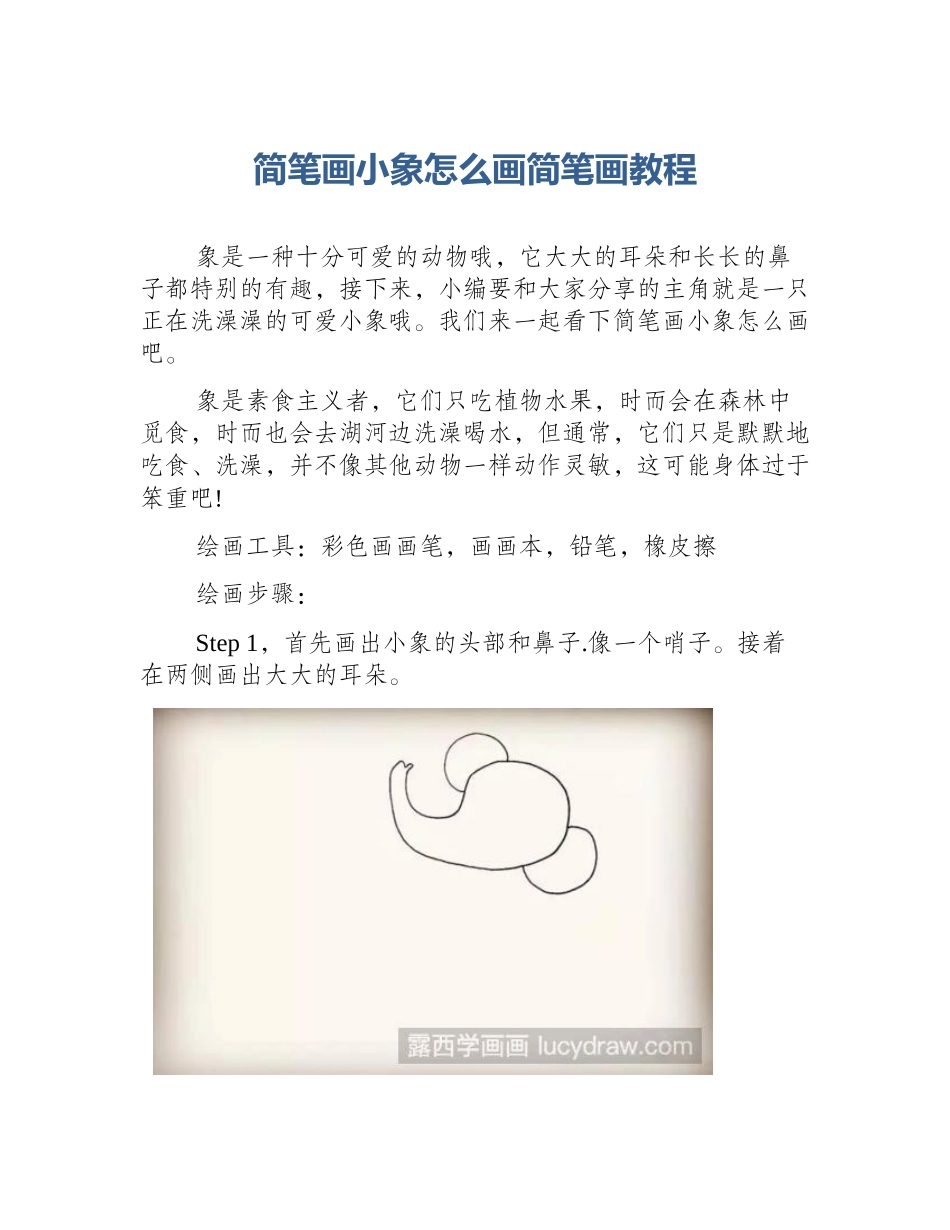 简笔画小象怎么画简笔画教程

象是一种十分可爱的动物哦，它大大的耳朵和长长的鼻子都特别的有趣，接下来，小编要和大家分享的主角就是一只正在洗澡澡的可爱小象哦。我们来一起看下简笔画小象怎么画吧。

象是素食主义者，它们只吃植物水果，时而会在森林中觅食，时而也会去湖河边洗澡喝水，但通常，它们只是默默地吃食、洗澡，并不像其他动物一样动作灵敏，这可能身体过于笨重吧!

绘画工具：彩色画画笔，画画本，铅笔，橡皮擦

绘画步骤：

Step 1，首先画出小象的头部和鼻子.像一个哨子。接着在两侧画出大大的耳朵。

露西学画画 lucydraw.com